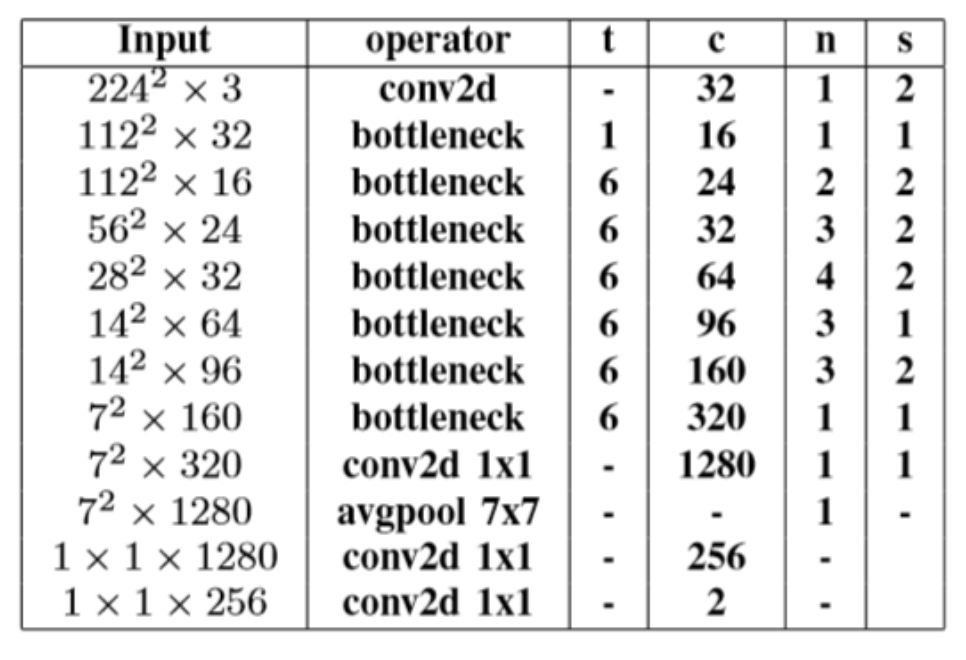 | Input | operator | t | c | n | s |
|---|---|---|---|---|---|
| $224^2 \times 3$ | conv2d | - | 32 | 1 | 2 |
| $112^2 \times 32$ | bottleneck | 1 | 16 | 1 | 1 |
| $112^2 \times 16$ | bottleneck | 6 | 24 | 2 | 2 |
| $56^2 \times 24$ | bottleneck | 6 | 32 | 3 | 2 |
| $28^2 \times 32$ | bottleneck | 6 | 64 | 4 | 2 |
| $14^2 \times 64$ | bottleneck | 6 | 96 | 3 | 1 |
| $14^2 \times 96$ | bottleneck | 6 | 160 | 3 | 2 |
| $7^2 \times 160$ | bottleneck | 6 | 320 | 1 | 1 |
| $7^2 \times 320$ | conv2d 1x1 | - | 1280 | 1 | 1 |
| $7^2 \times 1280$ | avgpool 7x7 | - | - | 1 | - |
| $1 \times 1 \times 1280$ | conv2d 1x1 | - | 256 | - | |
| $1 \times 1 \times 256$ | conv2d 1x1 | - | 2 | - | |